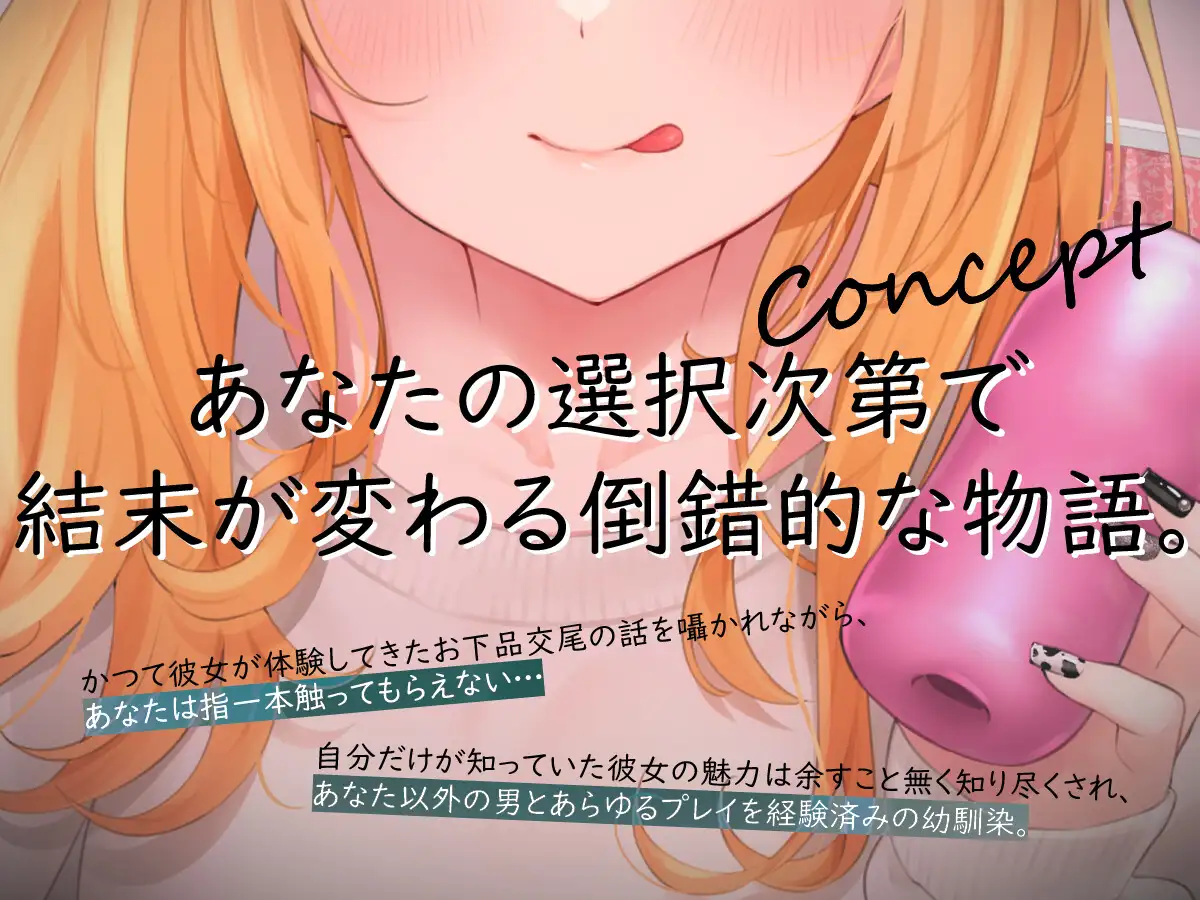 Concept

あなたの選択次第で
結末が変わる倒錯的な物語。

かつて彼女が体験してきたお下品交尾の話を囁かれながら、
あなたは指一本触ってもらえない…

自分だけが知っていた彼女の魅力は余すこと無く知り尽くされ、
あなた以外の男とあらゆるプレイを経験済みの幼馴染。